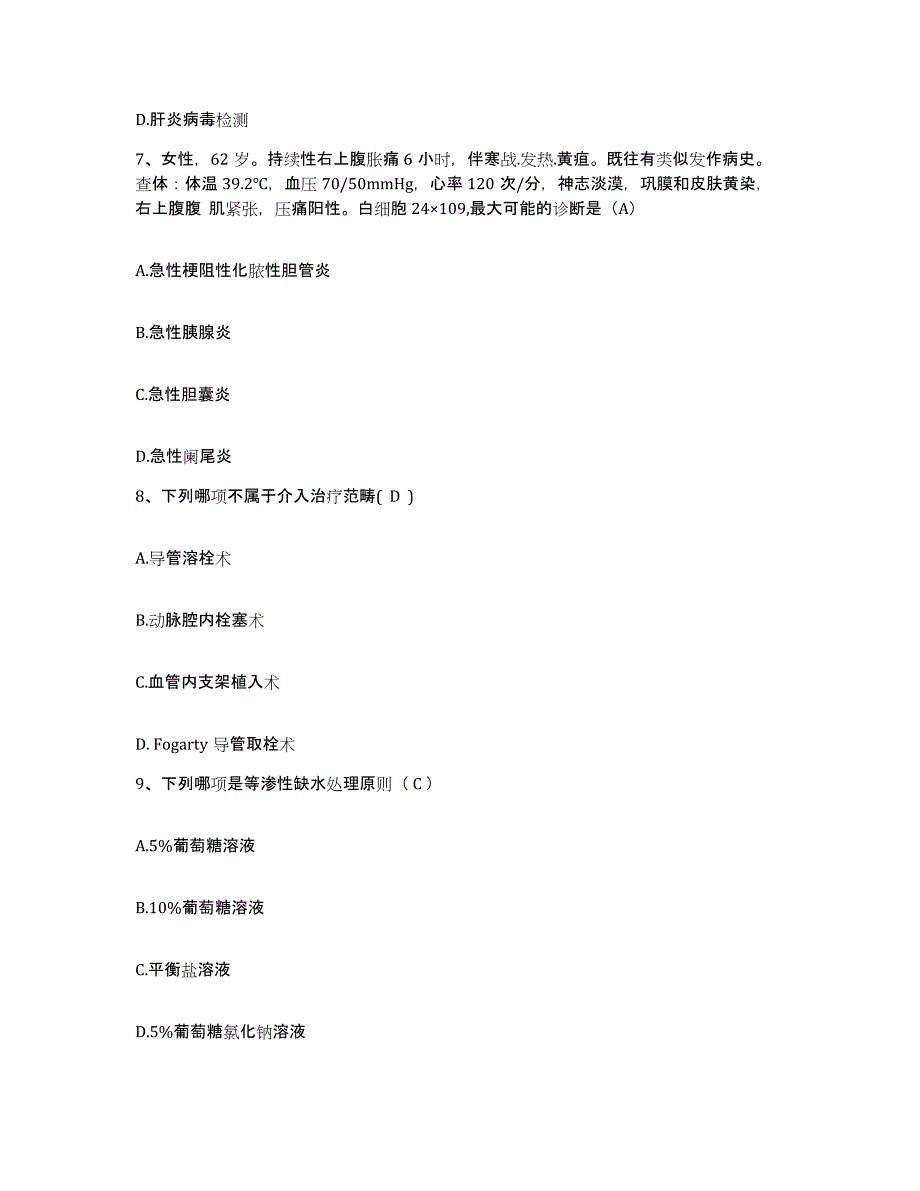 D.肝炎病毒检测

7、女性，62 岁。持续性右上腹胀痛 6 小时，伴寒战.发热.黄疸。既往有类似发作病史。查体：体温 39.2℃，血压 70/50mmHg，心率 120 次/分，神志淡漠，巩膜和皮肤黄染，右上腹腹 肌紧张，压痛阳性。白细胞 24×109,最大可能的诊断是（A）

A.急性梗阻性化脓性胆管炎

B.急性胰腺炎

C.急性胆囊炎

D.急性阑尾炎

8、下列哪项不属于介入治疗范畴( D )

A.导管溶栓术

B.动脉腔内栓塞术

C.血管内支架植入术

D. Fogarty 导管取栓术

9、下列哪项是等渗性缺水处理原则（ C ）

A.5%葡萄糖溶液

B.10%葡萄糖溶液

C.平衡盐溶液

D.5%葡萄糖氯化钠溶液